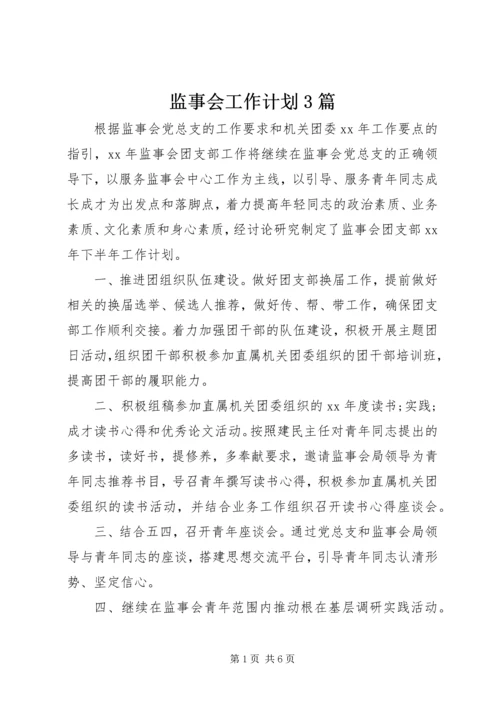 监事会工作计划3篇

根据监事会党总支的工作要求和机关团委xx年工作要点的指引，xx年监事会团支部工作将继续在监事会党总支的正确领导下，以服务监事会中心工作为主线，以引导、服务青年同志成长成才为出发点和落脚点，着力提高年轻同志的政治素质、业务素质、文化素质和身心素质，经讨论研究制定了监事会团支部xx年下半年工作计划。

一、推进团组织队伍建设。做好团支部换届工作，提前做好相关的换届选举、候选人推荐，做好传、帮、带工作，确保团支部工作顺利交接。着力加强团干部的队伍建设，积极开展主题团日活动，组织团干部积极参加直属机关团委组织的团干部培训班，提高团干部的履职能力。

二、积极组稿参加直属机关团委组织的xx年度读书;实践;成才读书心得和优秀论文活动。按照建民主任对青年同志提出的多读书，读好书，提修养，多奉献要求，邀请监事会局领导为青年同志推荐书目，号召青年撰写读书心得，积极参加直属机关团委组织的读书活动，并结合业务工作组织召开读书心得座谈会。

三、结合五四，召开青年座谈会。通过党总支和监事会局领导与青年同志的座谈，搭建思想交流平台，引导青年同志认清形势、坚定信心。

四、继续在监事会青年范围内推动根在基层调研实践活动。

第1页 共6页